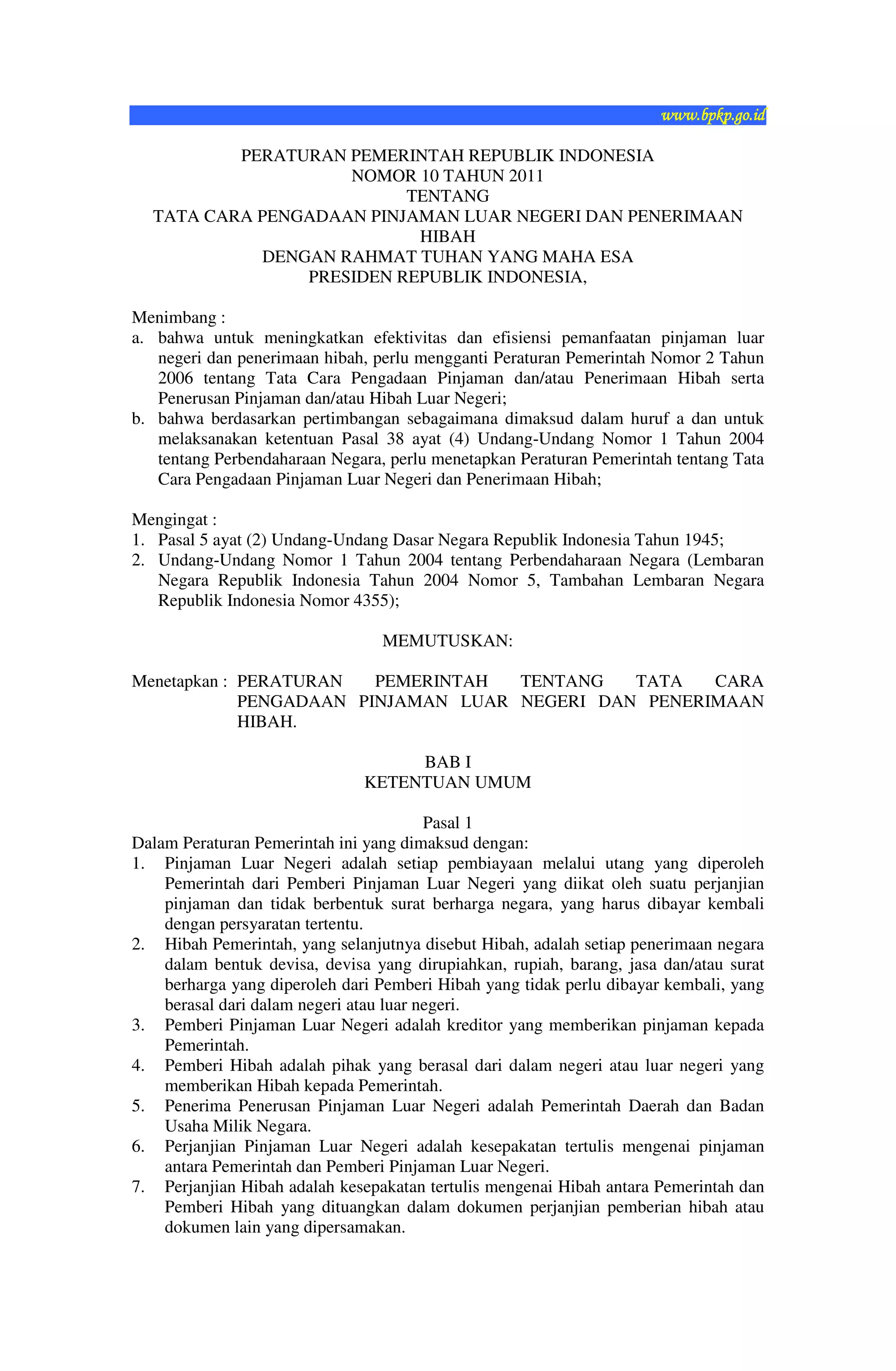 www.bpkp.go.id

PERATURAN PEMERINTAH REPUBLIK INDONESIA
NOMOR 10 TAHUN 2011
TENTANG
TATA CARA PENGADAAN PINJAMAN LUAR NEGERI DAN PENERIMAAN HIBAH
DENGAN RAHMAT TUHAN YANG MAHA ESA
PRESIDEN REPUBLIK INDONESIA,

Menimbang :
a. bahwa untuk meningkatkan efektivitas dan efisiensi pemanfaatan pinjaman luar negeri dan penerimaan hibah, perlu mengganti Peraturan Pemerintah Nomor 2 Tahun 2006 tentang Tata Cara Pengadaan Pinjaman dan/atau Penerimaan Hibah serta Penerusan Pinjaman dan/atau Hibah Luar Negeri;
b. bahwa berdasarkan pertimbangan sebagaimana dimaksud dalam huruf a dan untuk melaksanakan ketentuan Pasal 38 ayat (4) Undang-Undang Nomor 1 Tahun 2004 tentang Perbendaharaan Negara, perlu menetapkan Peraturan Pemerintah tentang Tata Cara Pengadaan Pinjaman Luar Negeri dan Penerimaan Hibah;

Mengingat :
1. Pasal 5 ayat (2) Undang-Undang Dasar Negara Republik Indonesia Tahun 1945;
2. Undang-Undang Nomor 1 Tahun 2004 tentang Perbendaharaan Negara (Lembaran Negara Republik Indonesia Tahun 2004 Nomor 5, Tambahan Lembaran Negara Republik Indonesia Nomor 4355);

MEMUTUSKAN:

Menetapkan : PERATURAN PEMERINTAH TENTANG TATA CARA PENGADAAN PINJAMAN LUAR NEGERI DAN PENERIMAAN HIBAH.

BAB I
KETENTUAN UMUM

Pasal 1
Dalam Peraturan Pemerintah ini yang dimaksud dengan:
1. Pinjaman Luar Negeri adalah setiap pembiayaan melalui utang yang diperoleh Pemerintah dari Pemberi Pinjaman Luar Negeri yang diikat oleh suatu perjanjian pinjaman dan tidak berbentuk surat berharga negara, yang harus dibayar kembali dengan persyaratan tertentu.
2. Hibah Pemerintah, yang selanjutnya disebut Hibah, adalah setiap penerimaan negara dalam bentuk devisa, devisa yang dirupiahkan, rupiah, barang, jasa dan/atau surat berharga yang diperoleh dari Pemberi Hibah yang tidak perlu dibayar kembali, yang berasal dari dalam negeri atau luar negeri.
3. Pemberi Pinjaman Luar Negeri adalah kreditor yang memberikan pinjaman kepada Pemerintah.
4. Pemberi Hibah adalah pihak yang berasal dari dalam negeri atau luar negeri yang memberikan Hibah kepada Pemerintah.
5. Penerima Penerusan Pinjaman Luar Negeri adalah Pemerintah Daerah dan Badan Usaha Milik Negara.
6. Perjanjian Pinjaman Luar Negeri adalah kesepakatan tertulis mengenai pinjaman antara Pemerintah dan Pemberi Pinjaman Luar Negeri.
7. Perjanjian Hibah adalah kesepakatan tertulis mengenai Hibah antara Pemerintah dan Pemberi Hibah yang dituangkan dalam dokumen perjanjian pemberian hibah atau dokumen lain yang dipersamakan.